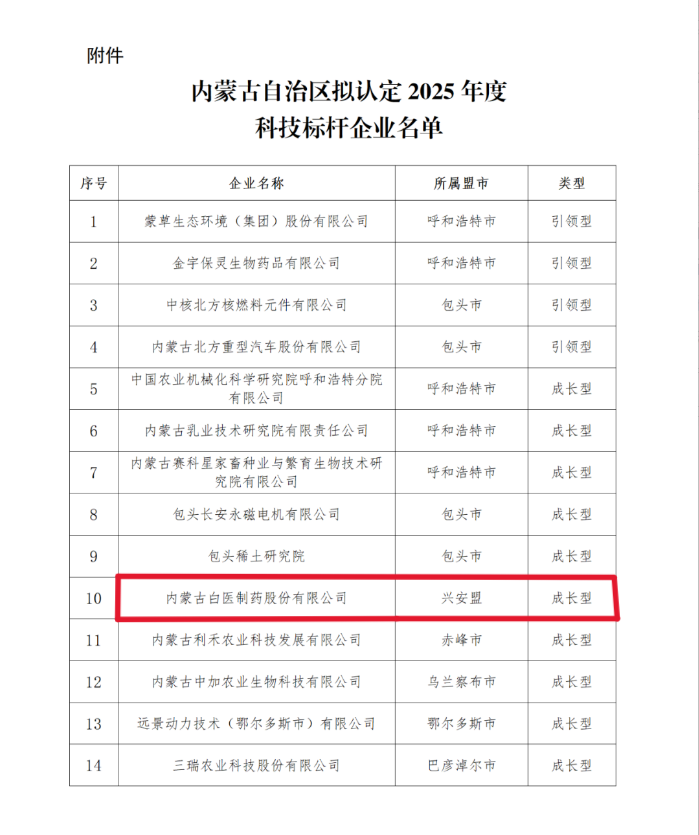 附件

内蒙古自治区拟认定 2025 年度
科技标杆企业名单

| 序号 | 企业名称 | 所属盟市 | 类型 |
|---|---|---|---|
| 1 | 蒙草生态环境（集团）股份有限公司 | 呼和浩特市 | 引领型 |
| 2 | 金宇保灵生物药品有限公司 | 呼和浩特市 | 引领型 |
| 3 | 中核北方核燃料元件有限公司 | 包头市 | 引领型 |
| 4 | 内蒙古北方重型汽车股份有限公司 | 包头市 | 引领型 |
| 5 | 中国农业机械化科学研究院呼和浩特分院有限公司 | 呼和浩特市 | 成长型 |
| 6 | 内蒙古乳业技术研究院有限责任公司 | 呼和浩特市 | 成长型 |
| 7 | 内蒙古赛科星家畜种业与繁育生物技术研究院有限公司 | 呼和浩特市 | 成长型 |
| 8 | 包头长安永磁电机有限公司 | 包头市 | 成长型 |
| 9 | 包头稀土研究院 | 包头市 | 成长型 |
| 10 | 内蒙古白医制药股份有限公司 | 兴安盟 | 成长型 |
| 11 | 内蒙古利禾农业科技发展有限公司 | 赤峰市 | 成长型 |
| 12 | 内蒙古中加农业生物科技有限公司 | 乌兰察布市 | 成长型 |
| 13 | 远景动力技术（鄂尔多斯市）有限公司 | 鄂尔多斯市 | 成长型 |
| 14 | 三瑞农业科技股份有限公司 | 巴彦淖尔市 | 成长型 |